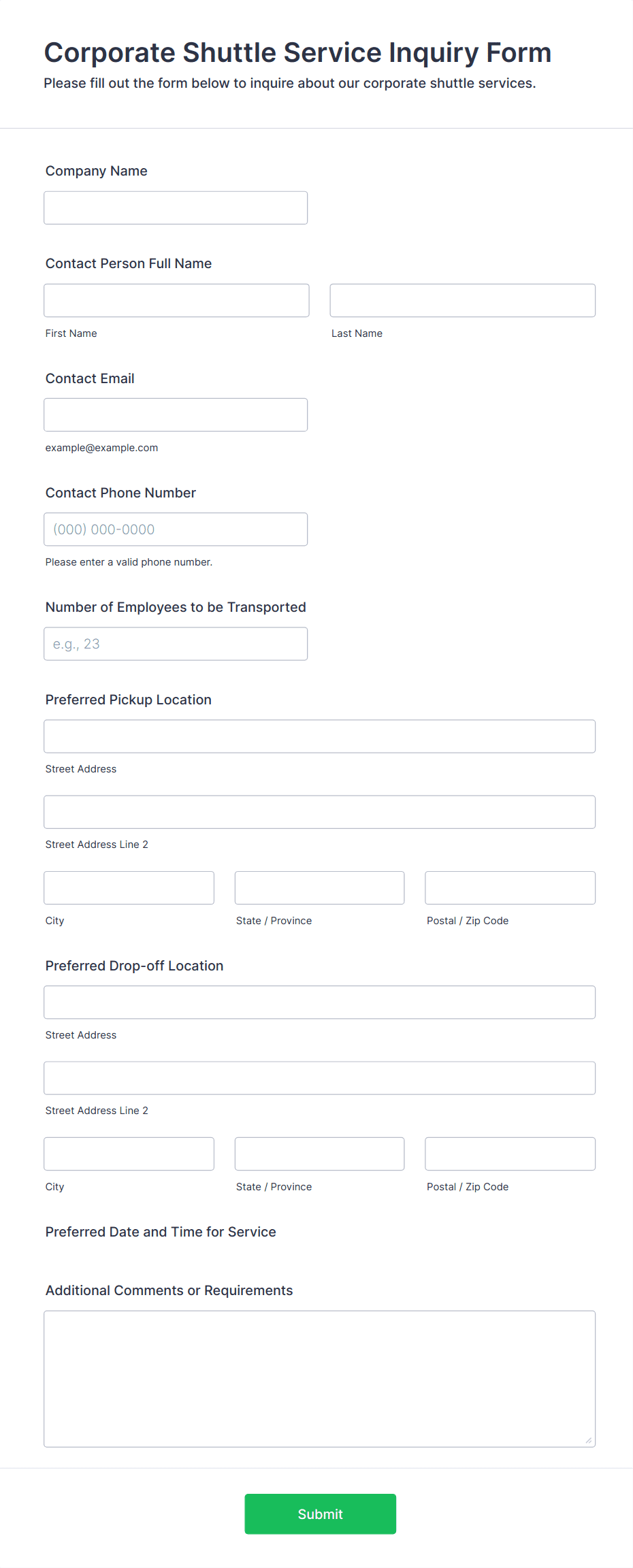 Corporate Shuttle Service Inquiry Form
Please fill out the form below to inquire about our corporate shuttle services.

Company Name

Contact Person Full Name

First Name

Last Name

Contact Email

example@example.com

Contact Phone Number

(000) 000-0000

Please enter a valid phone number.

Number of Employees to be Transported

e.g., 23

Preferred Pickup Location

Street Address

Street Address Line 2

City

State / Province

Postal / Zip Code

Preferred Drop-off Location

Street Address

Street Address Line 2

City

State / Province

Postal / Zip Code

Preferred Date and Time for Service

Additional Comments or Requirements

Submit